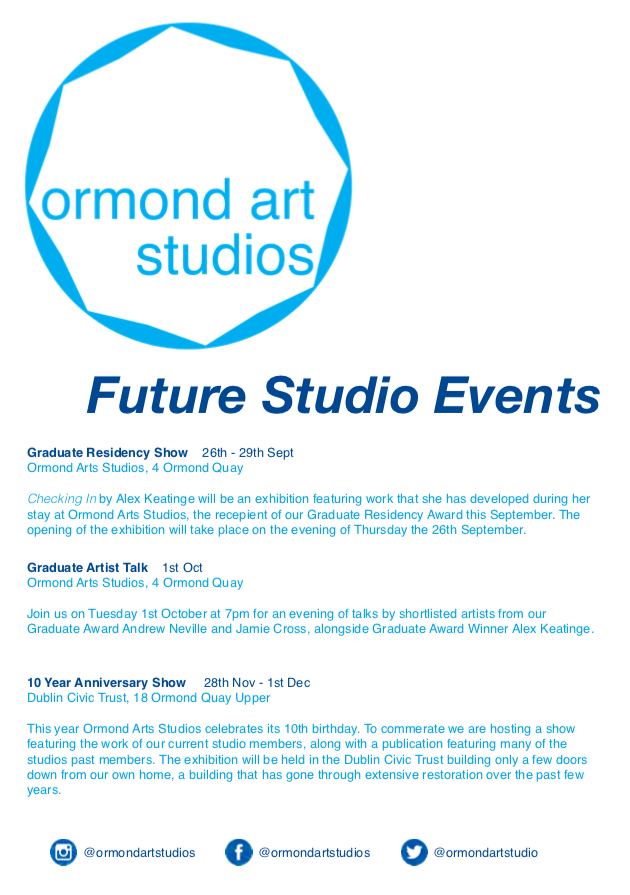 ormond art studios

Future Studio Events

Graduate Residency Show 26th - 29th Sept
Ormond Arts Studios, 4 Ormond Quay

Checking In by Alex Keatinge will be an exhibition featuring work that she has developed during her stay at Ormond Arts Studios, the recepient of our Graduate Residency Award this September. The opening of the exhibition will take place on the evening of Thursday the 26th September.

Graduate Artist Talk 1st Oct
Ormond Arts Studios, 4 Ormond Quay

Join us on Tuesday 1st October at 7pm for an evening of talks by shortlisted artists from our Graduate Award Andrew Neville and Jamie Cross, alongside Graduate Award Winner Alex Keatinge.

10 Year Anniversary Show 28th Nov - 1st Dec
Dublin Civic Trust, 18 Ormond Quay Upper

This year Ormond Arts Studios celebrates its 10th birthday. To commerate we are hosting a show featuring the work of our current studio members, along with a publication featuring many of the studios past members. The exhibition will be held in the Dublin Civic Trust building only a few doors down from our own home, a building that has gone through extensive restoration over the past few years.

@ormondartstudios @ormondartstudios @ormondartstudio